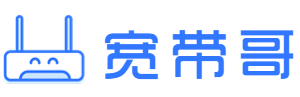 宽带哥